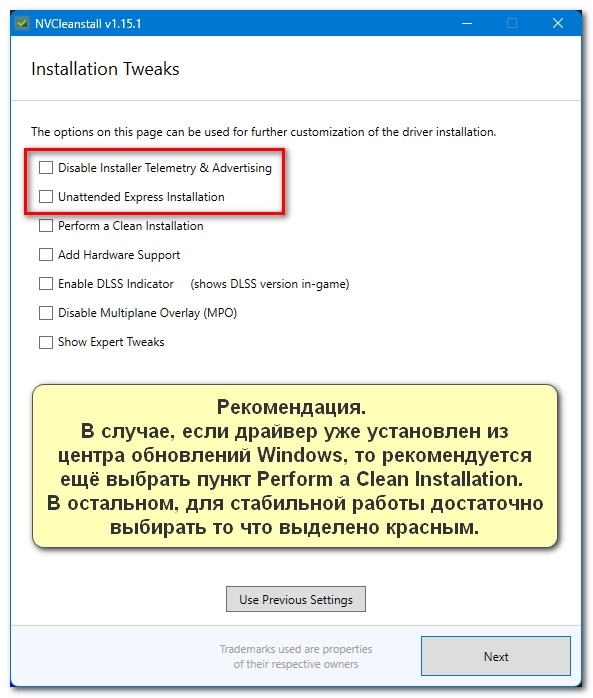 NVCleanstall v1.15.1

Installation Tweaks

The options on this page can be used for further customization of the driver installation.

Disable Installer Telemetry & Advertising

Unattended Express Installation

Perform a Clean Installation

Add Hardware Support

Enable DLSS Indicator (shows DLSS version in-game)

Disable Multiplane Overlay (MPO)

Show Expert Tweaks

Рекомендация.
В случае, если драйвер уже установлен из центра обновлений Windows, то рекомендуется ещё выбрать пункт Perform a Clean Installation.
В остальном, для стабильной работы достаточно выбирать то что выделено красным.

Use Previous Settings

Trademarks used are properties of their respective owners

Next